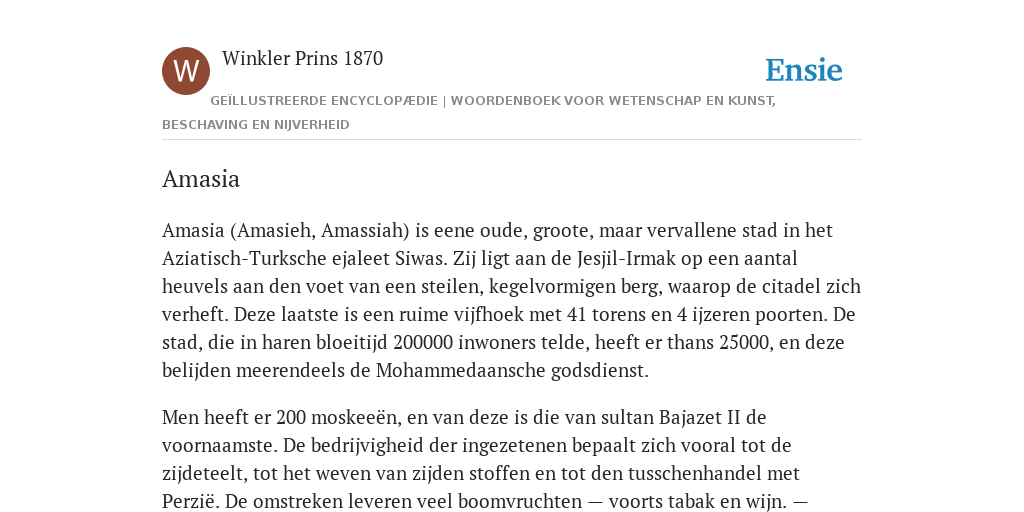 W

Winkler Prins 1870

Ensie

GEÏLLUSTREERDE ENCYCLOPÆDIE | WOORDENBOEK VOOR WETENSCHAP EN KUNST, BESCHAVING EN NIJVERHEID

Amasia

Amasia (Amasieh, Amassiah) is eene oude, groote, maar vervallene stad in het Aziatisch-Turksche ejaleet Siwas. Zij ligt aan de Jesjil-Irmak op een aantal heuvels aan den voet van een steilen, kegelvormigen berg, waarop de citadel zich verheft. Deze laatste is een ruime vijfhoek met 41 torens en 4 ijzeren poorten. De stad, die in haren bloeitijd 200000 inwoners telde, heeft er thans 25000, en deze belijden meerendeels de Mohammedaansche godsdienst.

Men heeft er 200 moskeeën, en van deze is die van sultan Bajazet II de voornaamste. De bedrijvigheid der ingezetenen bepaalt zich vooral tot de zijdeteelt, tot het weven van zijden stoffen en tot den tusschenhandel met Perzië. De omstreken leveren veel boomvruchten — voorts tabak en wijn. —